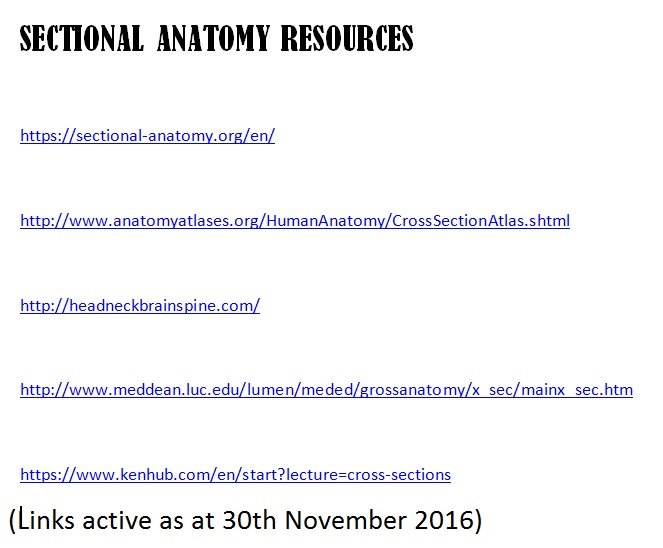 SECTIONAL ANATOMY RESOURCES

https://sectional-anatomy.org/en/

http://www.anatomyatlases.org/HumanAnatomy/CrossSectionAtlas.shtml

http://headneckbrainspine.com/

http://www.meddean.luc.edu/lumen/meded/grossanatomy/x_sec/mainx_sec.htm

https://www.kenhub.com/en/start?lecture=cross-sections

(Links active as at 30th November 2016)